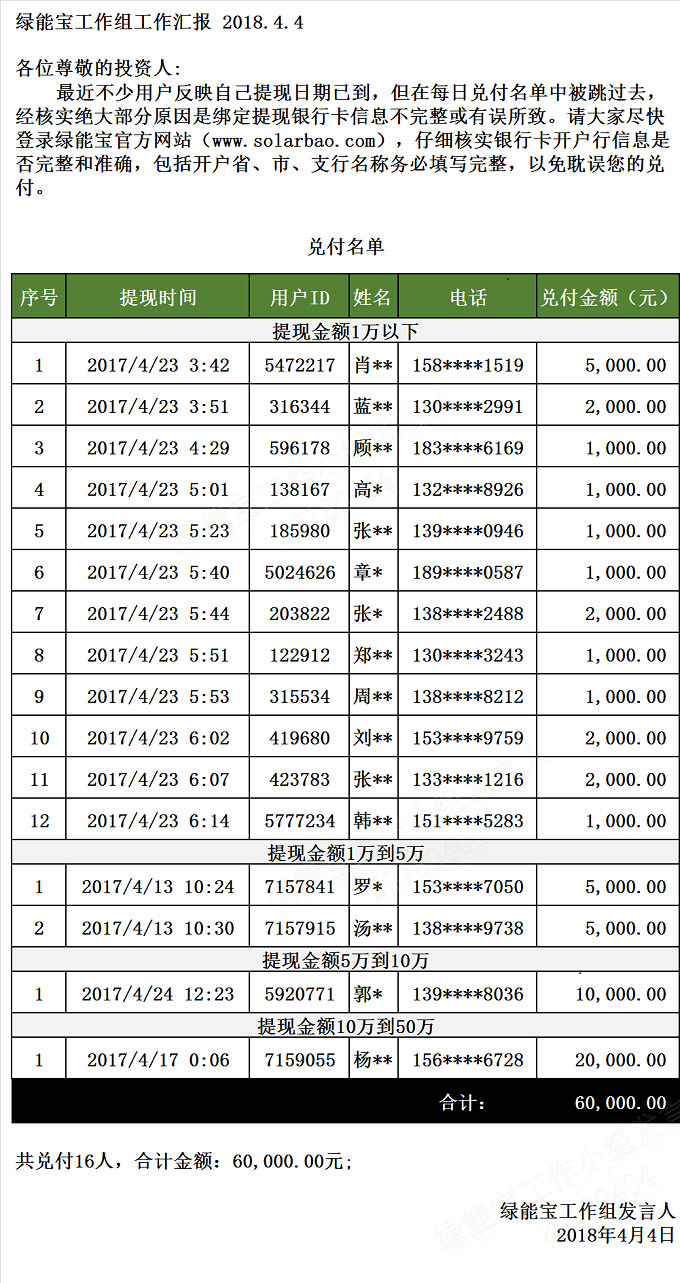 绿能宝工作组工作汇报 2018.4.4

各位尊敬的投资人:

最近不少用户反映自己提现日期已到，但在每日兑付名单中被跳过去，经核实绝大部分原因是绑定提现银行卡信息不完整或有误所致。请大家尽快登录绿能宝官方网站（www.solarbao.com），仔细核实银行卡开户行信息是否完整和准确，包括开户省、市、支行名称务必填写完整，以免耽误您的兑付。

兑付名单

| 序号 | 提现时间 | 用户ID | 姓名 | 电话 | 兑付金额（元） |
|---|---|---|---|---|---|
| 提现金额1万以下 | | | | | |
| 1 | 2017/4/23 3:42 | 5472217 | 肖** | 158****1519 | 5,000.00 |
| 2 | 2017/4/23 3:51 | 316344 | 蓝** | 130****2991 | 2,000.00 |
| 3 | 2017/4/23 4:29 | 596178 | 顾** | 183****6169 | 1,000.00 |
| 4 | 2017/4/23 5:01 | 138167 | 高* | 132****8926 | 1,000.00 |
| 5 | 2017/4/23 5:23 | 185980 | 张** | 139****0946 | 1,000.00 |
| 6 | 2017/4/23 5:40 | 5024626 | 章* | 189****0587 | 1,000.00 |
| 7 | 2017/4/23 5:44 | 203822 | 张* | 138****2488 | 2,000.00 |
| 8 | 2017/4/23 5:51 | 122912 | 郑** | 130****3243 | 1,000.00 |
| 9 | 2017/4/23 5:53 | 315534 | 周** | 138****8212 | 1,000.00 |
| 10 | 2017/4/23 6:02 | 419680 | 刘** | 153****9759 | 2,000.00 |
| 11 | 2017/4/23 6:07 | 423783 | 张** | 133****1216 | 2,000.00 |
| 12 | 2017/4/23 6:14 | 5777234 | 韩** | 151****5283 | 1,000.00 |
| 提现金额1万到5万 | | | | | |
| 1 | 2017/4/13 10:24 | 7157841 | 罗* | 153****7050 | 5,000.00 |
| 2 | 2017/4/13 10:30 | 7157915 | 汤** | 138****9738 | 5,000.00 |
| 提现金额5万到10万 | | | | | |
| 1 | 2017/4/24 12:23 | 5920771 | 郭* | 139****8036 | 10,000.00 |
| 提现金额10万到50万 | | | | | |
| 1 | 2017/4/17 0:06 | 7159055 | 杨** | 156****6728 | 20,000.00 |
| | | | | 合计: | 60,000.00 |

共兑付16人，合计金额：60,000.00元；

绿能宝工作组发言人
2018年4月4日